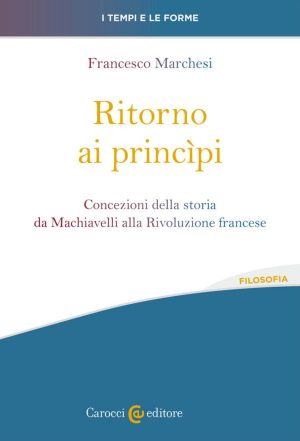 I TEMPI E LE FORME

Francesco Marchesi

Ritorno ai princìpi

Concezioni della storia da Machiavelli alla Rivoluzione francese

FILOSOFIA

Carocci editore